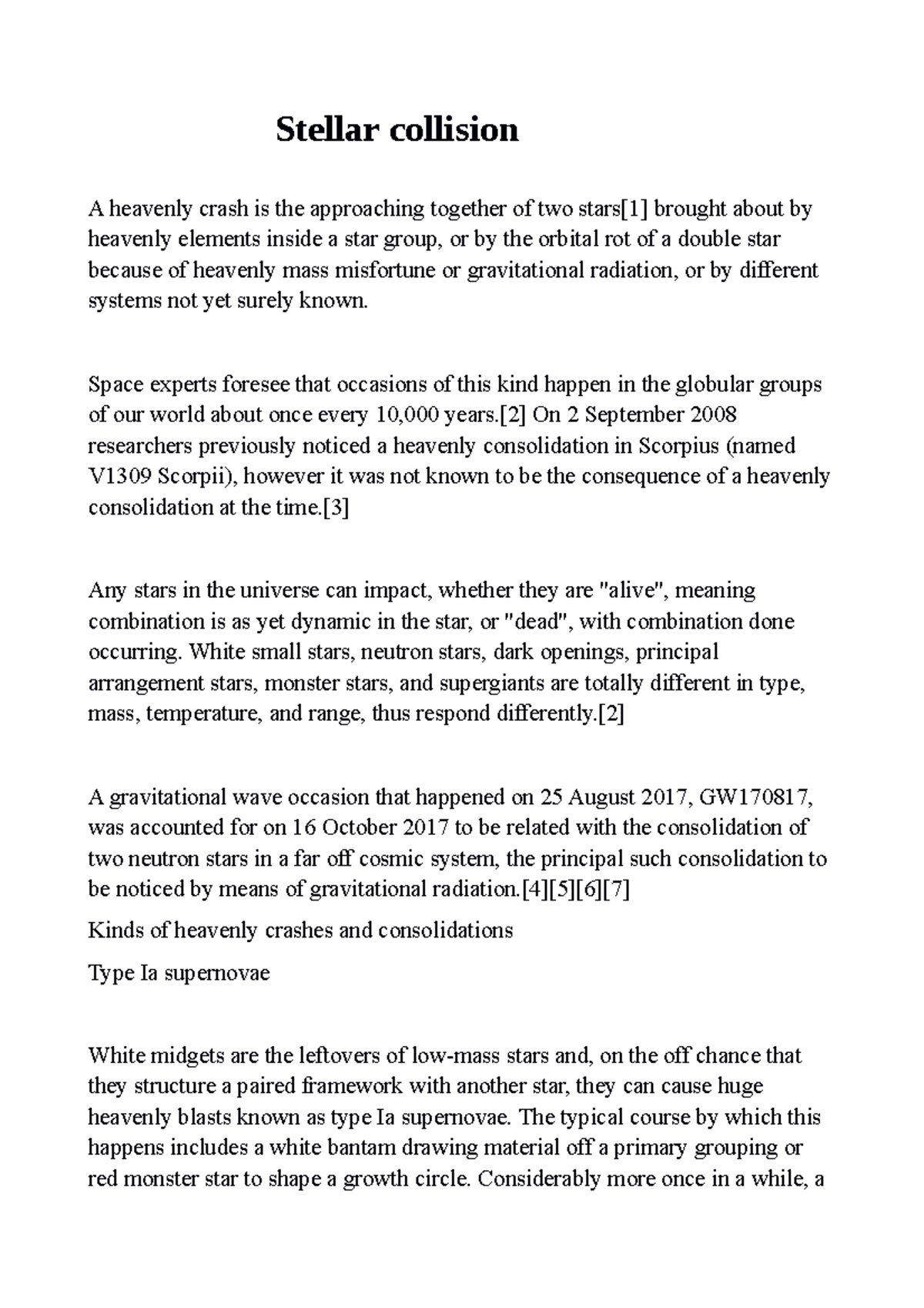 Stellar collision

A heavenly crash is the approaching together of two stars[1] brought about by heavenly elements inside a star group, or by the orbital rot of a double star because of heavenly mass misfortune or gravitational radiation, or by different systems not yet surely known.

Space experts foresee that occasions of this kind happen in the globular groups of our world about once every 10,000 years.[2] On 2 September 2008 researchers previously noticed a heavenly consolidation in Scorpius (named V1309 Scorpii), however it was not known to be the consequence of a heavenly consolidation at the time.[3]

Any stars in the universe can impact, whether they are "alive", meaning combination is as yet dynamic in the star, or "dead", with combination done occurring. White small stars, neutron stars, dark openings, principal arrangement stars, monster stars, and supergiants are totally different in type, mass, temperature, and range, thus respond differently.[2]

A gravitational wave occasion that happened on 25 August 2017, GW170817, was accounted for on 16 October 2017 to be related with the consolidation of two neutron stars in a far off cosmic system, the principal such consolidation to be noticed by means of gravitational radiation.[4][5][6][7]

Kinds of heavenly crashes and consolidations

Type Ia supernovae

White midgets are the leftovers of low-mass stars and, on the off chance that they structure a paired framework with another star, they can cause huge heavenly blasts known as type Ia supernovae. The typical course by which this happens includes a white bantam drawing material off a primary grouping or red monster star to shape a growth circle. Considerably more once in a while, a